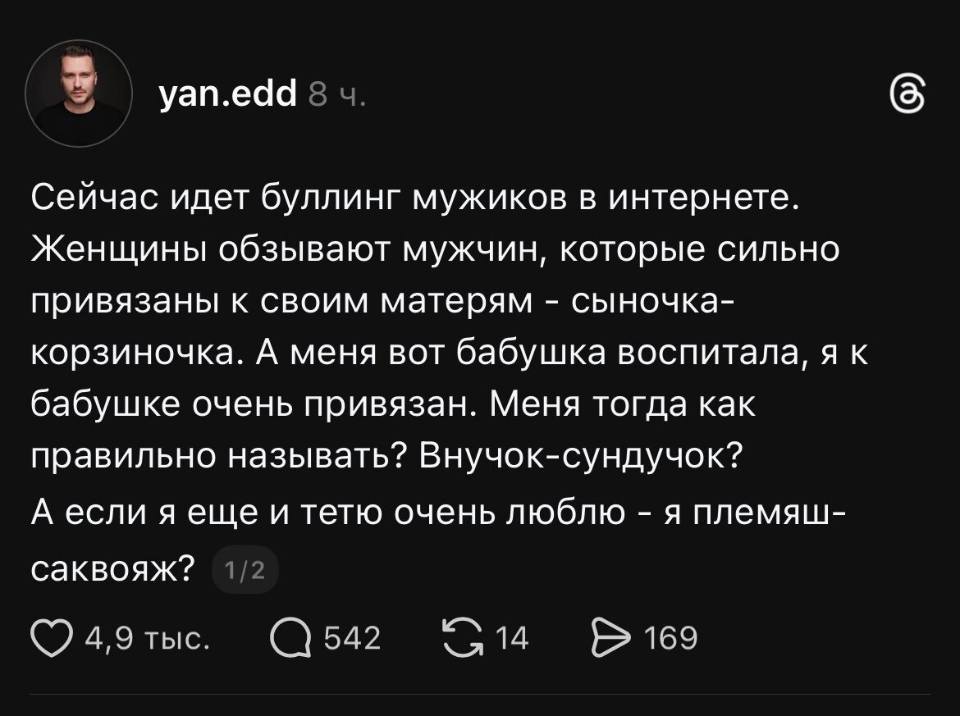 yan.edd 8 ч.

Сейчас идет буллинг мужиков в интернете. Женщины обзывают мужчин, которые сильно привязаны к своим матерям - сыночка-корзиночка. А меня вот бабушка воспитала, я к бабушке очень привязан. Меня тогда как правильно называть? Внучок-сундучок?
А если я еще и тетю очень люблю - я племяш-саквояж? 1/2

4,9 тыс. 542 14 169